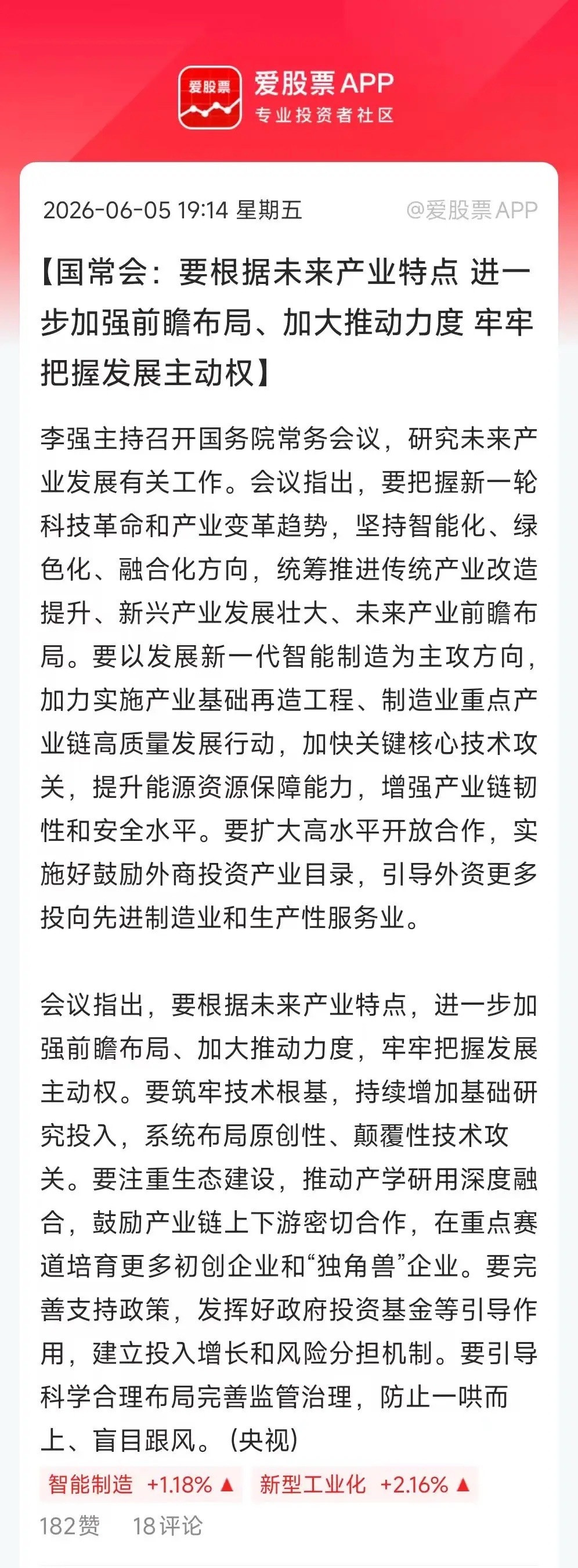 爱股票

爱股票APP
专业投资者社区

2026-06-05 19:14 星期五 @爱股票APP

【国常会：要根据未来产业特点 进一步加强前瞻布局、加大推动力度 牢牢把握发展主动权】

李强主持召开国务院常务会议，研究未来产业发展有关工作。会议指出，要把握新一轮科技革命和产业变革趋势，坚持智能化、绿色化、融合化方向，统筹推进传统产业改造提升、新兴产业发展壮大、未来产业前瞻布局。要以发展新一代智能制造为主攻方向，加力实施产业基础再造工程、制造业重点产业链高质量发展行动，加快关键核心技术攻关，提升能源资源保障能力，增强产业链韧性和安全水平。要扩大高水平开放合作，实施好鼓励外商投资产业目录，引导外资更多投向先进制造业和生产性服务业。

会议指出，要根据未来产业特点，进一步加强前瞻布局、加大推动力度，牢牢把握发展主动权。要筑牢技术根基，持续增加基础研究投入，系统布局原创性、颠覆性技术攻关。要注重生态建设，推动产学研用深度融合，鼓励产业链上下游密切合作，在重点赛道培育更多初创企业和“独角兽”企业。要完善支持政策，发挥好政府投资基金等引导作用，建立投入增长和风险分担机制。要引导科学合理布局完善监管治理，防止一哄而上、盲目跟风。（央视）

智能制造 +1.18% ▲ 新型工业化 +2.16% ▲

182赞 18评论